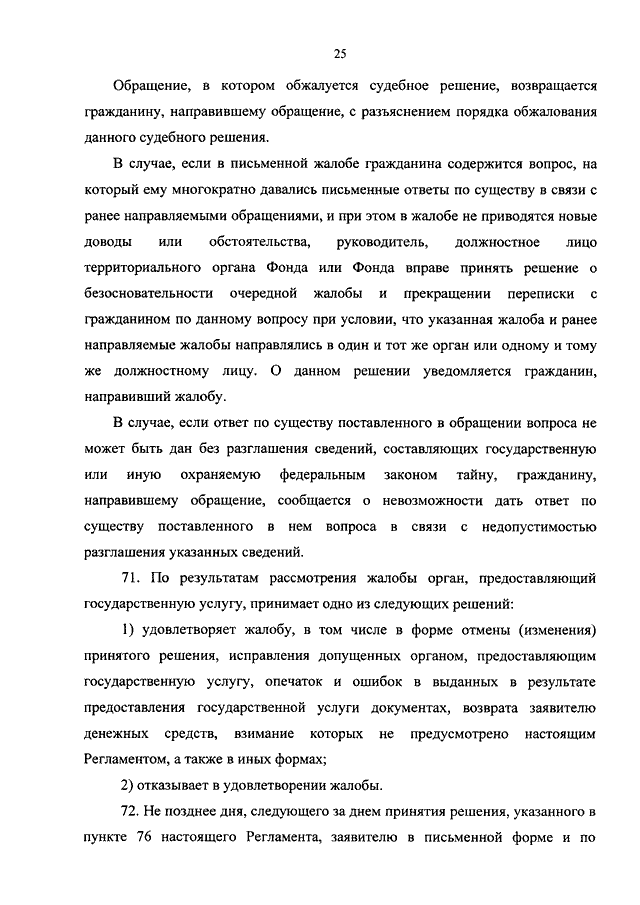 25

Обращение, в котором обжалуется судебное решение, возвращается гражданину, направившему обращение, с разъяснением порядка обжалования данного судебного решения.

В случае, если в письменной жалобе гражданина содержится вопрос, на который ему многократно давались письменные ответы по существу в связи с ранее направляемыми обращениями, и при этом в жалобе не приводятся новые доводы или обстоятельства, руководитель, должностное лицо территориального органа Фонда или Фонда вправе принять решение о безосновательности очередной жалобы и прекращении переписки с гражданином по данному вопросу при условии, что указанная жалоба и ранее направляемые жалобы направлялись в один и тот же орган или одному и тому же должностному лицу. О данном решении уведомляется гражданин, направивший жалобу.

В случае, если ответ по существу поставленного в обращении вопроса не может быть дан без разглашения сведений, составляющих государственную или иную охраняемую федеральным законом тайну, гражданину, направившему обращение, сообщается о невозможности дать ответ по существу поставленного в нем вопроса в связи с недопустимостью разглашения указанных сведений.

71. По результатам рассмотрения жалобы орган, предоставляющий государственную услугу, принимает одно из следующих решений:

1) удовлетворяет жалобу, в том числе в форме отмены (изменения) принятого решения, исправления допущенных органом, предоставляющим государственную услугу, опечаток и ошибок в выданных в результате предоставления государственной услуги документах, возврата заявителю денежных средств, взимание которых не предусмотрено настоящим Регламентом, а также в иных формах;

2) отказывает в удовлетворении жалобы.

72. Не позднее дня, следующего за днем принятия решения, указанного в пункте 76 настоящего Регламента, заявителю в письменной форме и по